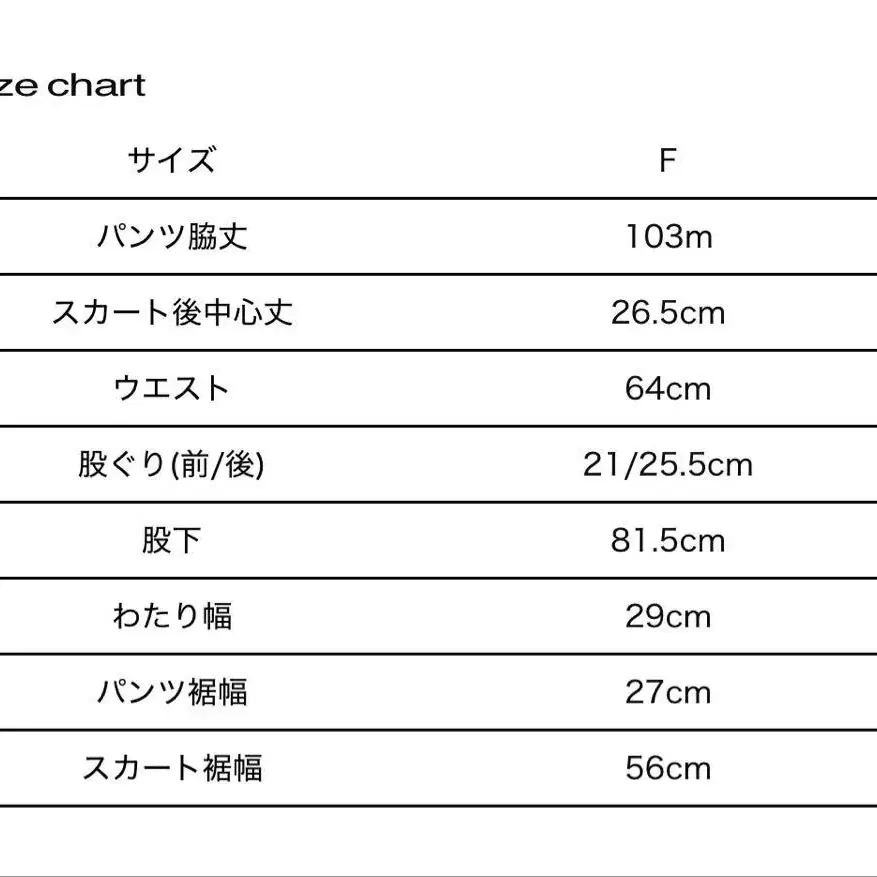 ze chart

| サイズ | F |
|---|---|
| パンツ脇丈 | 103m |
| スカート後中心丈 | 26.5cm |
| ウエスト | 64cm |
| 股ぐり(前/後) | 21/25.5cm |
| 股下 | 81.5cm |
| わたり幅 | 29cm |
| パンツ裾幅 | 27cm |
| スカート裾幅 | 56cm |